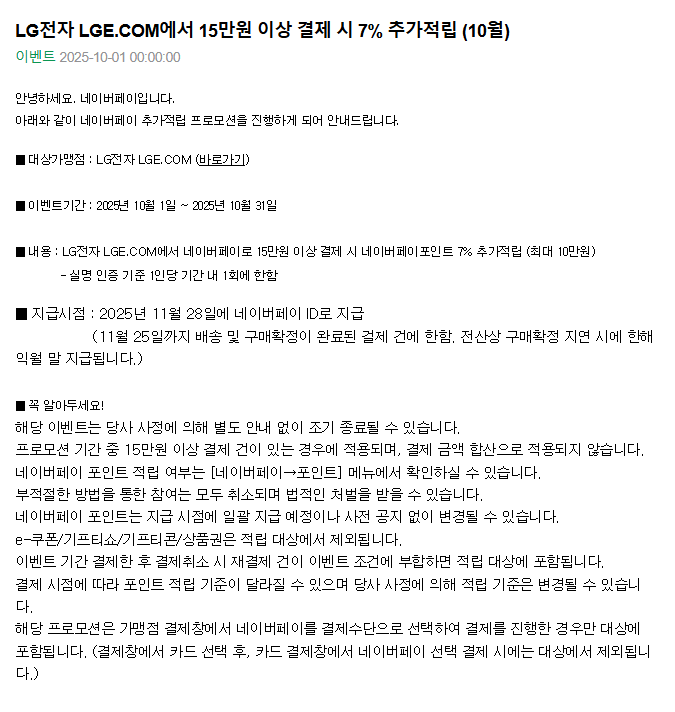 LG전자 LGE.COM에서 15만원 이상 결제 시 7% 추가적립 (10월)
이벤트 2025-10-01 00:00:00

안녕하세요. 네이버페이입니다.
아래와 같이 네이버페이 추가적립 프로모션을 진행하게 되어 안내드립니다.

■ 대상가맹점 : LG전자 LGE.COM (바로가기)

■ 이벤트기간 : 2025년 10월 1일 ~ 2025년 10월 31일

■ 내용 : LG전자 LGE.COM에서 네이버페이로 15만원 이상 결제 시 네이버페이포인트 7% 추가적립 (최대 10만원)
- 실명 인증 기준 1인당 기간 내 1회에 한함

■ 지급시점 : 2025년 11월 28일에 네이버페이 ID로 지급
(11월 25일까지 배송 및 구매확정이 완료된 결제 건에 한함. 전산상 구매확정 지연 시에 한해 익월 말 지급됩니다.)

■ 꼭 알아두세요!
해당 이벤트는 당사 사정에 의해 별도 안내 없이 조기 종료될 수 있습니다.
프로모션 기간 중 15만원 이상 결제 건이 있는 경우에 적용되며, 결제 금액 합산으로 적용되지 않습니다.
네이버페이 포인트 적립 여부는 [네이버페이→포인트] 메뉴에서 확인하실 수 있습니다.
부적절한 방법을 통한 참여는 모두 취소되며 법적인 처벌을 받을 수 있습니다.
네이버페이 포인트는 지급 시점에 일괄 지급 예정이나 사전 공지 없이 변경될 수 있습니다.
e-쿠폰/기프티쇼/기프티콘/상품권은 적립 대상에서 제외됩니다.
이벤트 기간 결제한 후 결제취소 시 재결제 건이 이벤트 조건에 부합하면 적립 대상에 포함됩니다.
결제 시점에 따라 포인트 적립 기준이 달라질 수 있으며 당사 사정에 의해 적립 기준은 변경될 수 있습니다.
해당 프로모션은 가맹점 결제창에서 네이버페이를 결제수단으로 선택하여 결제를 진행한 경우만 대상에 포함됩니다. (결제창에서 카드 선택 후, 카드 결제창에서 네이버페이 선택 결제 시에는 대상에서 제외됩니다.)